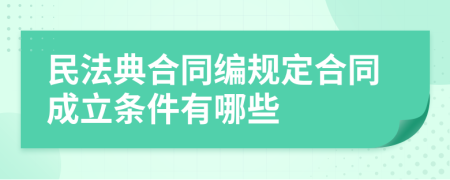 民法典合同编规定合同成立条件有哪些